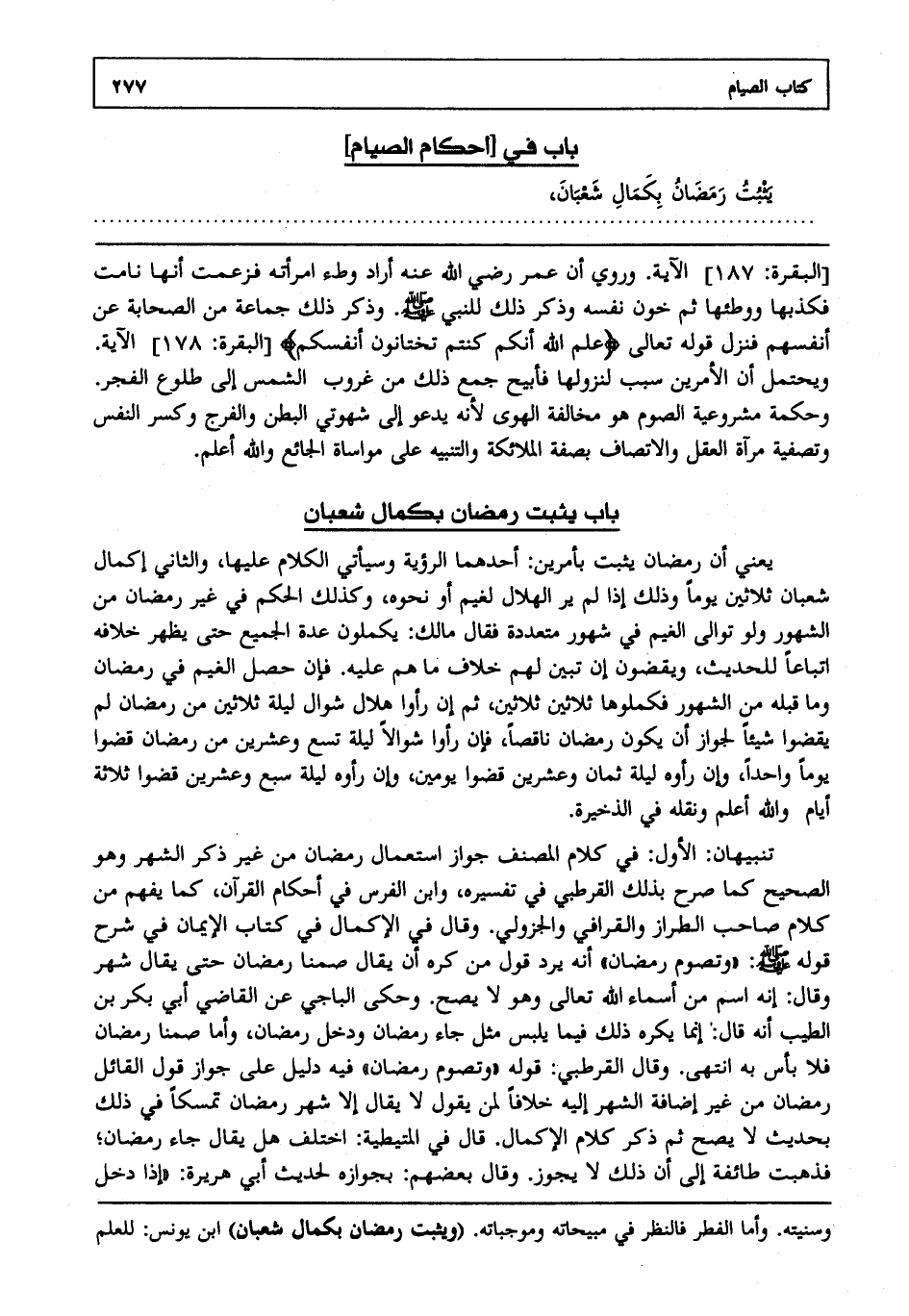 كتاب الصيام ٢٧٧

باب في [أحكام الصيام]

يَثْبُتُ رَمَضَانُ بِكَمَالِ شَعْبَانَ،

[البقرة: ١٨٧] الآية. وروي أن عمر رضي الله عنه أراد وطء امرأته فزعمت أنها نامت فكذبها ووطئها ثم خون نفسه وذكر ذلك للنبي ﷺ. وذكر ذلك جماعة من الصحابة عن أنفسهم فنزل قوله تعالى ﴿علم الله أنكم كنتم تختانون أنفسكم﴾ [البقرة: ١٧٨] الآية. ويحتمل أن الأمرين سبب لنزولها فأبيح جمع ذلك من غروب الشمس إلى طلوع الفجر. وحكمة مشروعية الصوم هو مخالفة الهوى لأنه يدعو إلى شهوتي البطن والفرج وكسر النفس وتصفية مرآة العقل والاتصاف بصفة الملائكة والتنبيه على مواساة الجائع والله أعلم.

باب يثبت رمضان بكمال شعبان

يعني أن رمضان يثبت بأمرين: أحدهما الرؤية وسيأتي الكلام عليها، والثاني إكمال شعبان ثلاثين يوماً وذلك إذا لم ير الهلال لغيم أو نحوه، وكذلك الحكم في غير رمضان من الشهور ولو توالى الغيم في شهور متعددة فقال مالك: يكملون عدة الجميع حتى يظهر خلافه اتباعاً للحديث، ويقضون إن تبين لهم خلاف ما هم عليه. فإن حصل الغيم في رمضان وما قبله من الشهور فكملوها ثلاثين ثلاثين، ثم إن رأوا هلال شوال ليلة ثلاثين من رمضان لم يقضوا شيئاً لجواز أن يكون رمضان ناقصاً، فإن رأوا شوالاً ليلة تسع وعشرين من رمضان قضوا يوماً واحداً، وإن رأوه ليلة ثمان وعشرين قضوا يومين، وإن رأوه ليلة سبع وعشرين قضوا ثلاثة أيام والله أعلم ونقله في الذخيرة.

تنبيهان: الأول: في كلام المصنف جواز استعمال رمضان من غير ذكر الشهر وهو الصحيح كما صرح بذلك القرطبي في تفسيره، وابن الفرس في أحكام القرآن، كما يفهم من كلام صاحب الطراز والقرافي والجزولي. وقال في الإكمال في كتاب الإيمان في شرح قوله ﷺ: «وتصوم رمضان» أنه يرد قول من كره أن يقال صمنا رمضان حتى يقال شهر وقال: إنه اسم من أسماء الله تعالى وهو لا يصح. وحكى الباجي عن القاضي أبي بكر بن الطيب أنه قال: إنما يكره ذلك فيما يلبس مثل جاء رمضان ودخل رمضان، وأما صمنا رمضان فلا بأس به انتهى. وقال القرطبي: قوله «وتصوم رمضان» فيه دليل على جواز قول القائل رمضان من غير إضافة الشهر إليه خلافاً لمن يقول لا يقال إلا شهر رمضان تمسكاً في ذلك بحديث لا يصح ثم ذكر كلام الإكمال. قال في المتيطية: اختلف هل يقال جاء رمضان؛ فذهبت طائفة إلى أن ذلك لا يجوز. وقال بعضهم: بجوازه لحديث أبي هريرة: «إذا دخل

وسنيته. وأما الفطر فالنظر في مبيحاته وموجباته. (ويثبت رمضان بكمال شعبان) ابن يونس: للعلم